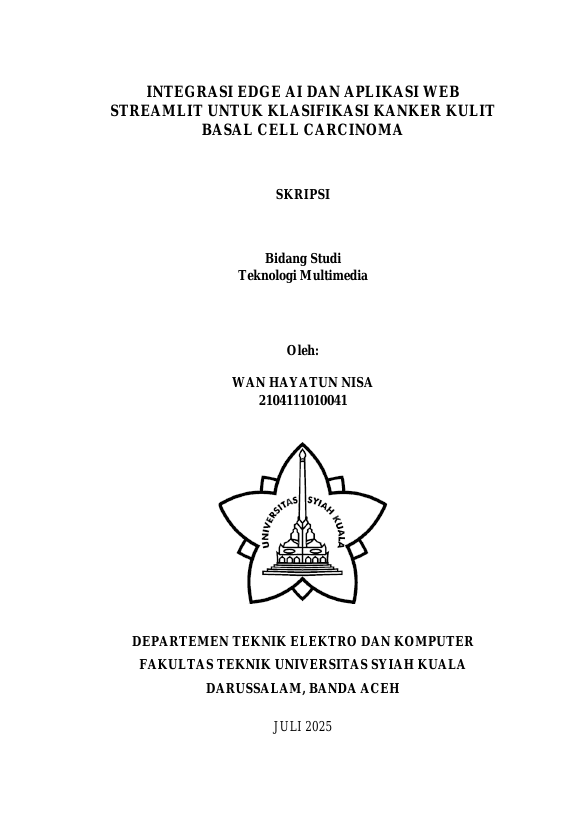 INTEGRASI EDGE AI DAN APLIKASI WEB STREAMLIT UNTUK KLASIFIKASI KANKER KULIT BASAL CELL CARCINOMA

SKRIPSI

Bidang Studi
Teknologi Multimedia

Oleh:

WAN HAYATUN NISA
2104111010041

UNIVERSITAS SYIAH KUALA

DEPARTEMEN TEKNIK ELEKTRO DAN KOMPUTER
FAKULTAS TEKNIK UNIVERSITAS SYIAH KUALA
DARUSSALAM, BANDA ACEH

JULI 2025